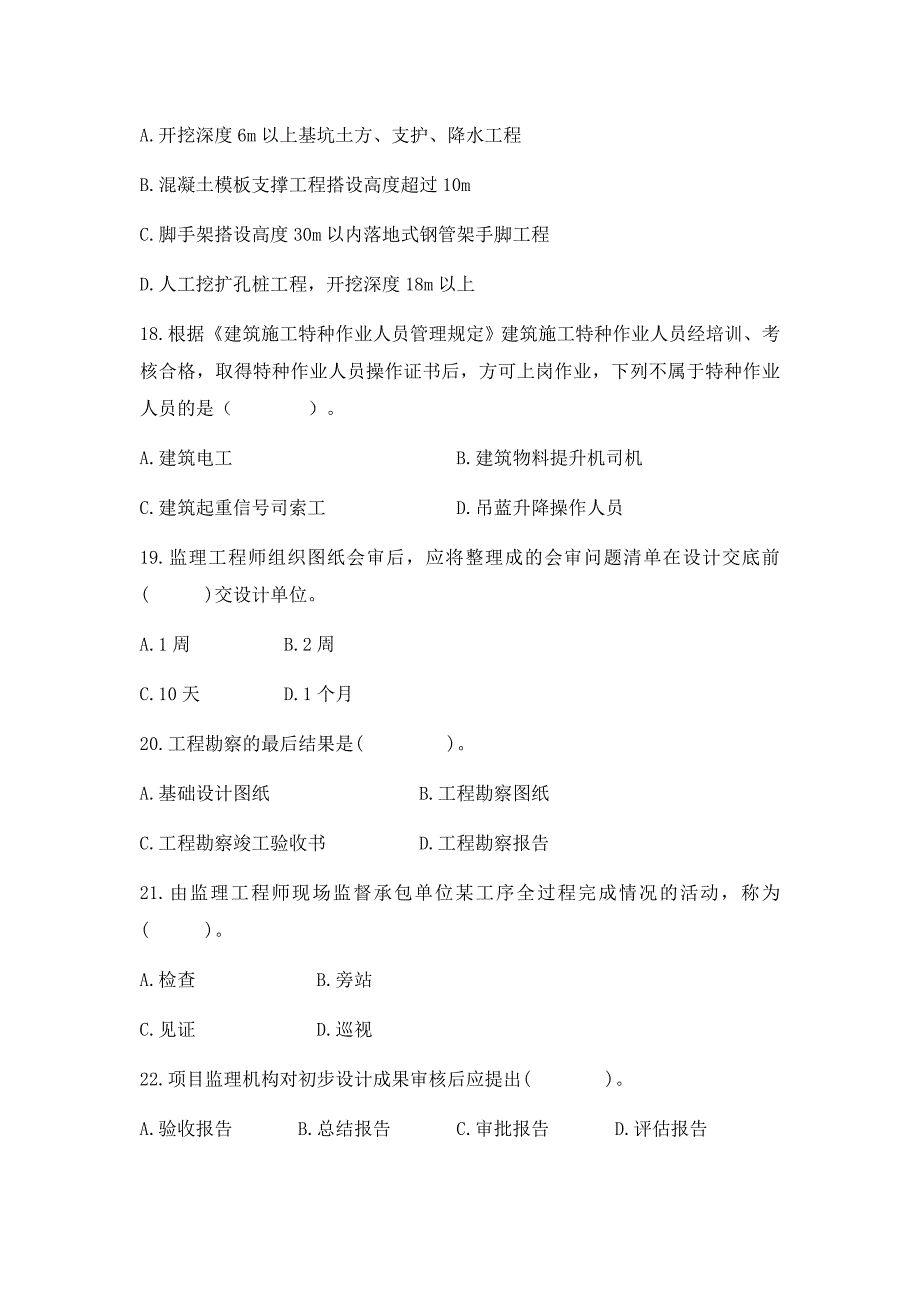 A.开挖深度 6m 以上基坑土方、支护、降水工程

B.混凝土模板支撑工程搭设高度超过 10m

C.脚手架搭设高度 30m 以内落地式钢管架手脚工程

D.人工挖扩孔桩工程，开挖深度 18m 以上

18.根据《建筑施工特种作业人员管理规定》建筑施工特种作业人员经培训、考核合格，取得特种作业人员操作证书后，方可上岗作业，下列不属于特种作业人员的是（ ）。

A.建筑电工

B.建筑物料提升机司机

C.建筑起重信号司索工

D.吊蓝升降操作人员

19.监理工程师组织图纸会审后，应将整理成的会审问题清单在设计交底前( )交设计单位。

A.1 周

B.2 周

C.10 天

D.1 个月

20.工程勘察的最后结果是( )。

A.基础设计图纸

B.工程勘察图纸

C.工程勘察竣工验收书

D.工程勘察报告

21.由监理工程师现场监督承包单位某工序全过程完成情况的活动，称为( )。

A.检查

B.旁站

C.见证

D.巡视

22.项目监理机构对初步设计成果审核后应提出( )。

A.验收报告

B.总结报告

C.审批报告

D.评估报告